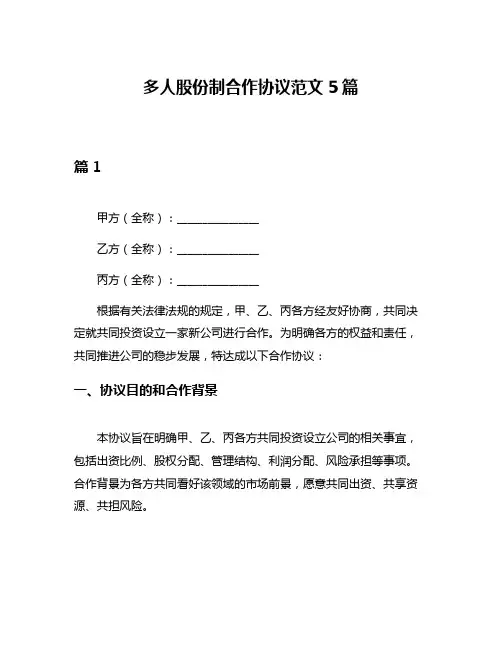 多人股份制合作协议范文 5 篇

篇 1

甲方（全称）：______________

乙方（全称）：______________

丙方（全称）：______________

根据有关法律法规的规定，甲、乙、丙各方经友好协商，共同决定就共同投资设立一家新公司进行合作。为明确各方的权益和责任，共同推进公司的稳步发展，特达成以下合作协议：

一、协议目的和合作背景

本协议旨在明确甲、乙、丙各方共同投资设立公司的相关事宜，包括出资比例、股权分配、管理结构、利润分配、风险承担等事项。合作背景为各方共同看好该领域的市场前景，愿意共同出资、共享资源、共担风险。